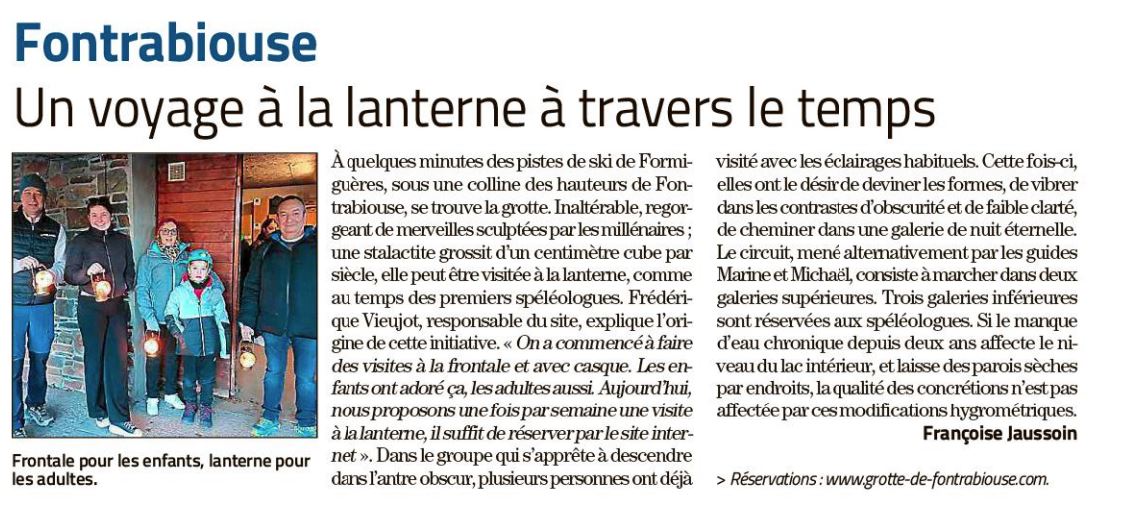 Fontrabiouse

Un voyage à la lanterne à travers le temps

Frontale pour les enfants, lanterne pour les adultes.

À quelques minutes des pistes de ski de Formiguères, sous une colline des hauteurs de Fontrabiouse, se trouve la grotte. Inaltérable, regorgeant de merveilles sculptées par les millénaires ; une stalactite grossit d'un centimètre cube par siècle, elle peut être visitée à la lanterne, comme au temps des premiers spéléologues. Frédérique Vieujot, responsable du site, explique l'origine de cette initiative. « On a commencé à faire des visites à la frontale et avec casque. Les enfants ont adoré ça, les adultes aussi. Aujourd'hui, nous proposons une fois par semaine une visite à la lanterne, il suffit de réserver par le site internet ». Dans le groupe qui s'apprête à descendre dans l'antre obscur, plusieurs personnes ont déjà visité avec les éclairages habituels. Cette fois-ci, elles ont le désir de deviner les formes, de vibrer dans les contrastes d'obscurité et de faible clarté, de cheminer dans une galerie de nuit éternelle. Le circuit, mené alternativement par les guides Marine et Michaël, consiste à marcher dans deux galeries supérieures. Trois galeries inférieures sont réservées aux spéléologues. Si le manque d'eau chronique depuis deux ans affecte le niveau du lac intérieur, et laisse des parois sèches par endroits, la qualité des concrétions n'est pas affectée par ces modifications hygrométriques.

Françoise Jaussoin

> Réservations : www.grotte-de-fontrabiouse.com.